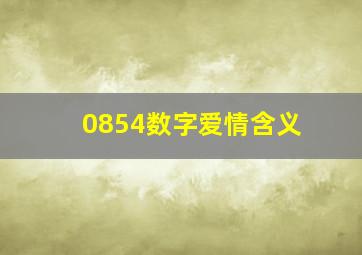 0854数字爱情含义